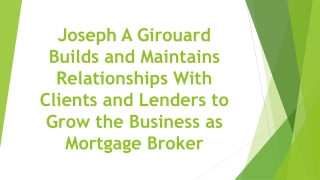 Joseph A Girouard Builds and Maintains Relationships With Clients and Lenders to Grow the Business as Mortgage Broker